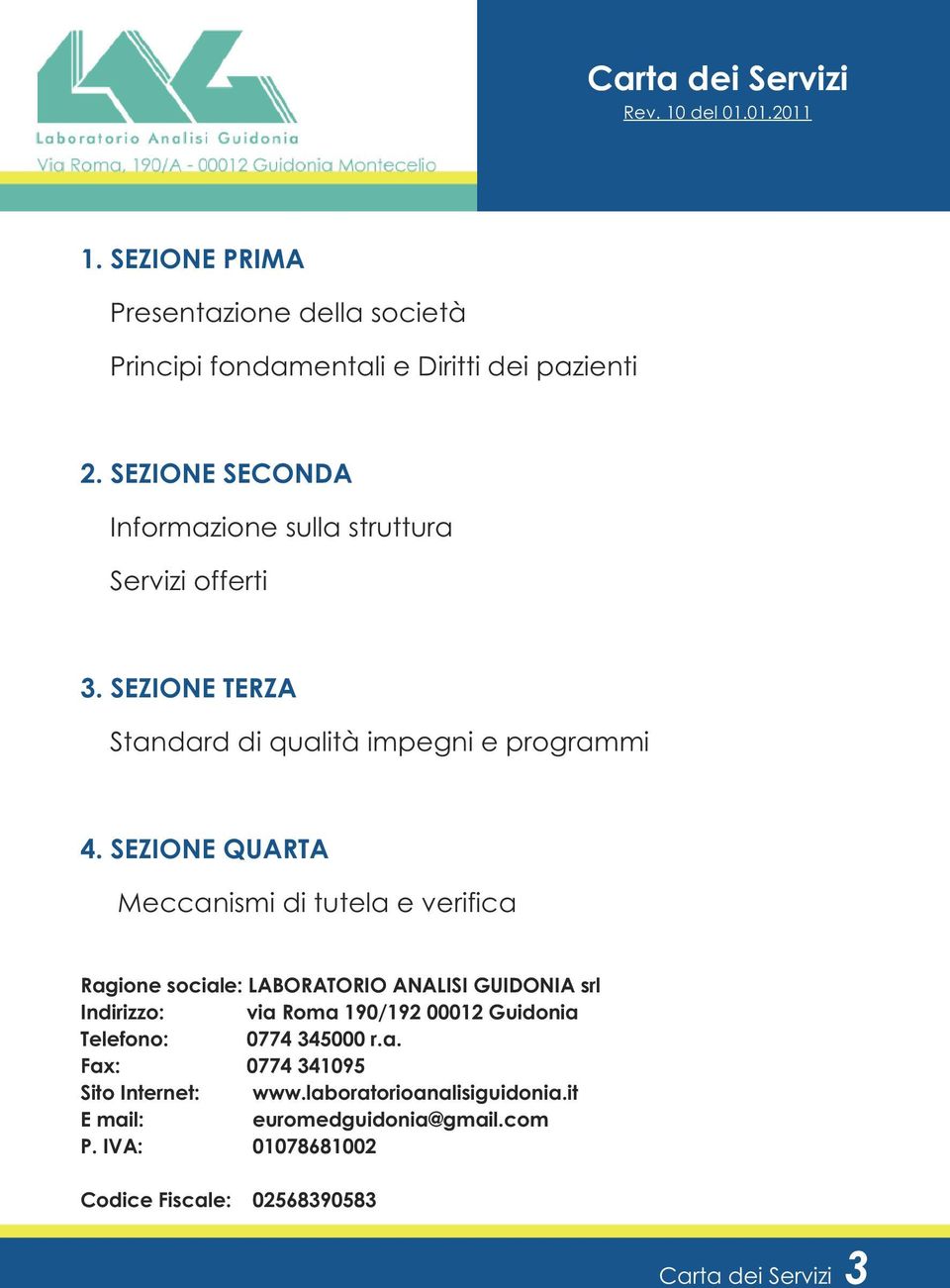 LAG
Laboratorio Analisi Guidonia
Via Roma, 190/A - 00012 Guidonia Montecelio

Carta dei Servizi
Rev. 10 del 01.01.2011

1. SEZIONE PRIMA

Presentazione della società

Principi fondamentali e Diritti dei pazienti

2. SEZIONE SECONDA

Informazione sulla struttura

Servizi offerti

3. SEZIONE TERZA

Standard di qualità impegni e programmi

4. SEZIONE QUARTA

Meccanismi di tutela e verifica

Ragione sociale: LABORATORIO ANALISI GUIDONIA srl
Indirizzo: via Roma 190/192 00012 Guidonia
Telefono: 0774 345000 r.a.
Fax: 0774 341095
Sito Internet: www.laboratorioanalisiguidonia.it
E mail: euromedguidonia@gmail.com
P. IVA: 01078681002

Codice Fiscale: 02568390583

Carta dei Servizi 3